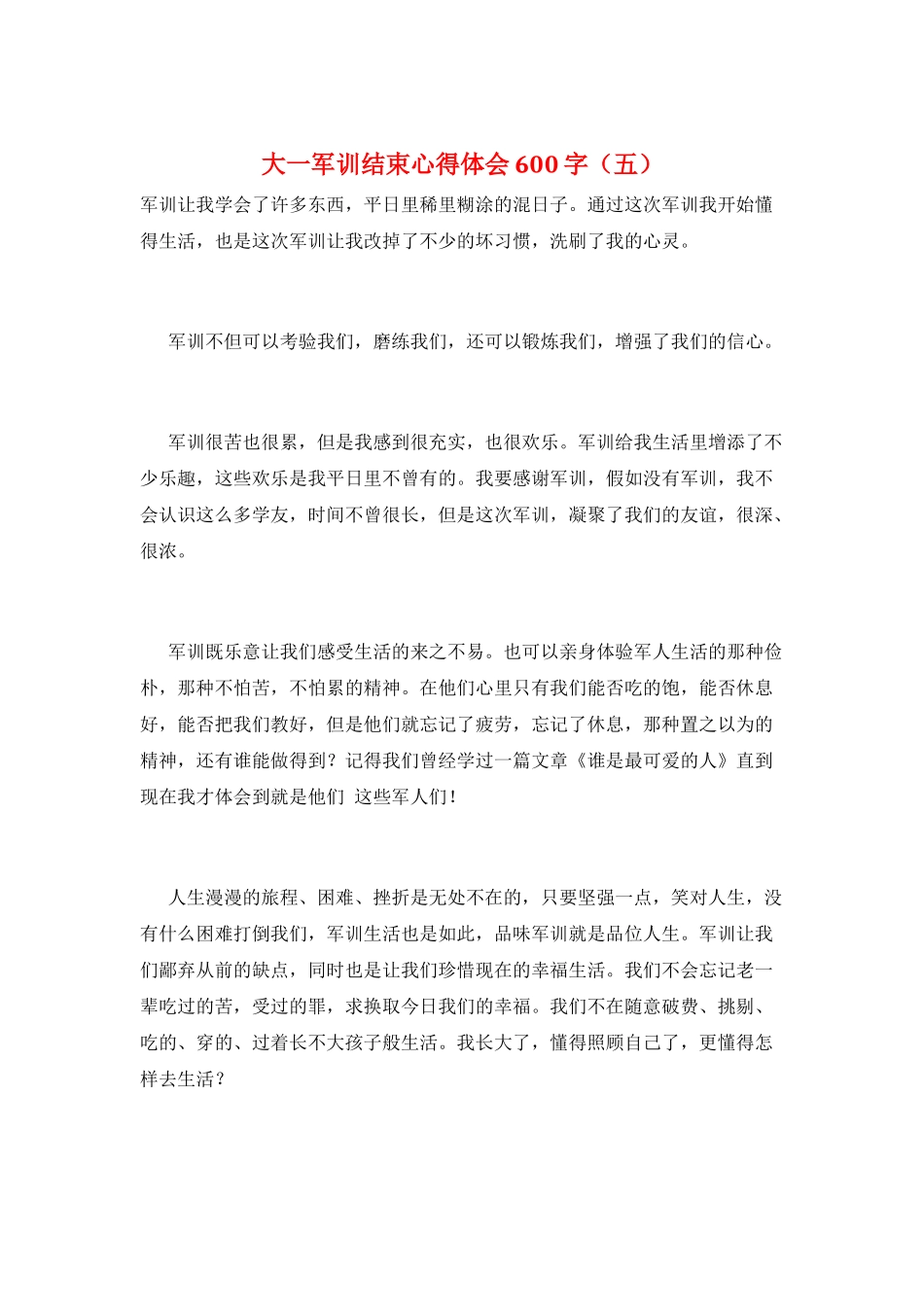 大一军训结束心得体会600字（五）

军训让我学会了许多东西，平日里稀里糊涂的混日子。通过这次军训我开始懂得生活，也是这次军训让我改掉了不少的坏习惯，洗刷了我的心灵。

军训不但可以考验我们，磨练我们，还可以锻炼我们，增强了我们的信心。

军训很苦也很累，但是我感到很充实，也很欢乐。军训给我生活里增添了不少乐趣，这些欢乐是我平日里不曾有的。我要感谢军训，假如没有军训，我不会认识这么多学友，时间不曾很长，但是这次军训，凝聚了我们的友谊，很深、很浓。

军训既乐意让我们感受生活的来之不易。也可以亲身体验军人生活的那种俭朴，那种不怕苦，不怕累的精神。在他们心里只有我们能否吃的饱，能否休息好，能否把我们教好，但是他们就忘记了疲劳，忘记了休息，那种置之以为的精神，还有谁能做得到？记得我们曾经学过一篇文章《谁是最可爱的人》直到现在我才体会到就是他们 这些军人们！

人生漫漫的旅程、困难、挫折是无处不在的，只要坚强一点，笑对人生，没有什么困难打倒我们，军训生活也是如此，品味军训就是品位人生。军训让我们鄙弃从前的缺点，同时也是让我们珍惜现在的幸福生活。我们不会忘记老一辈吃过的苦，受过的罪，求换取今日我们的幸福。我们不在随意破费、挑剔、吃的、穿的、过着长不大孩子般生活。我长大了，懂得照顾自己了，更懂得怎样去生活？